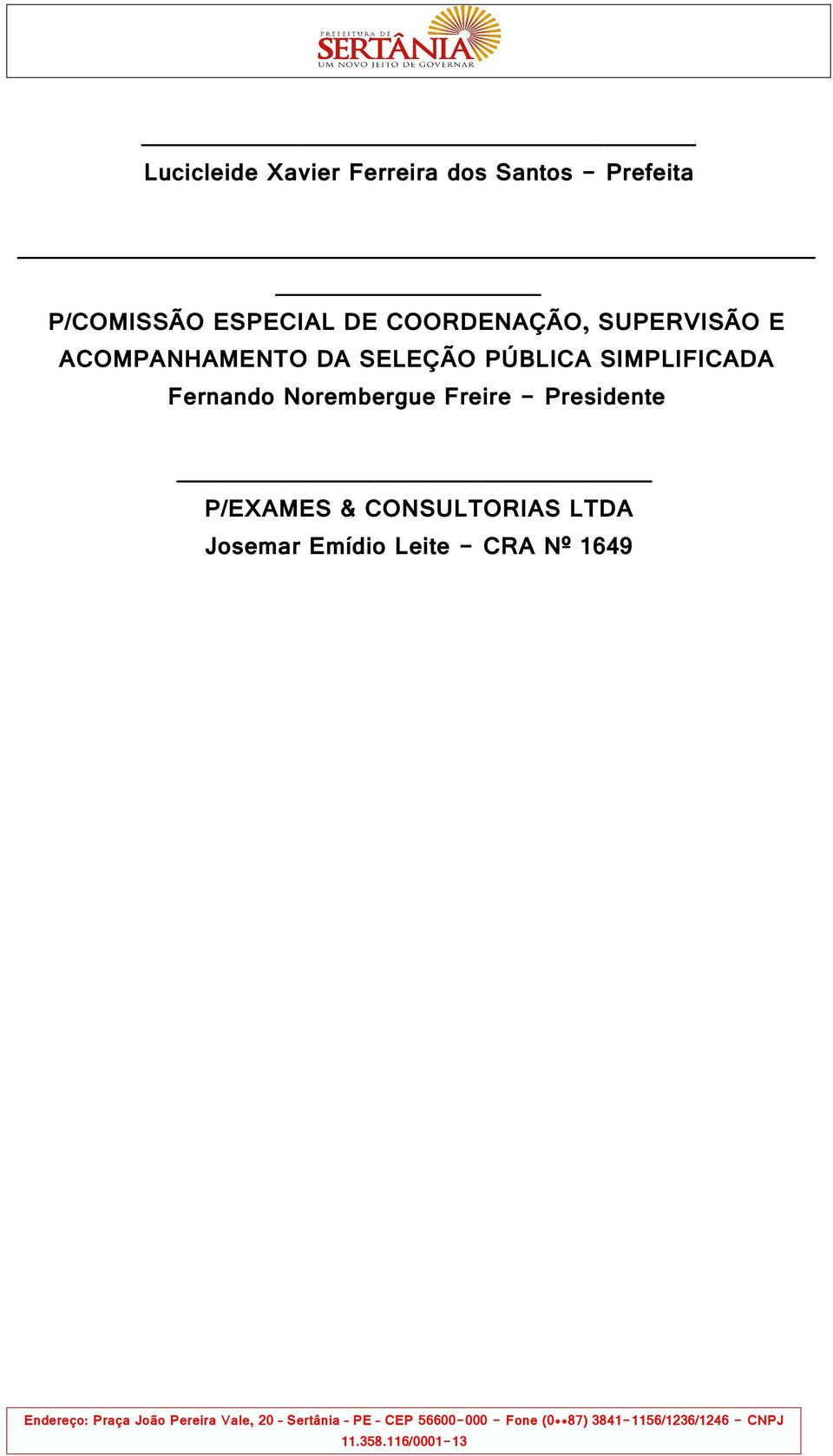 PREFEITURA DE
SERTÂNIA
UM NOVO JEITO DE GOVERNAR

Lucicleide Xavier Ferreira dos Santos – Prefeita

P/COMISSÃO ESPECIAL DE COORDENAÇÃO, SUPERVISÃO E ACOMPANHAMENTO DA SELEÇÃO PÚBLICA SIMPLIFICADA
Fernando Norembergue Freire – Presidente

P/EXAMES & CONSULTORIAS LTDA
Josemar Emídio Leite – CRA Nº 1649

Endereço: Praça João Pereira Vale, 20 - Sertânia - PE - CEP 56600-000 – Fone (0**87) 3841-1156/1236/1246 – CNPJ 11.358.116/0001-13